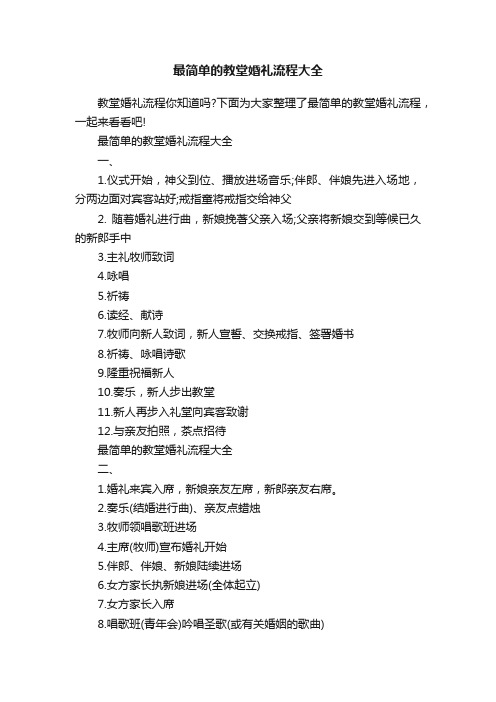 最简单的教堂婚礼流程大全

教堂婚礼流程你知道吗?下面为大家整理了最简单的教堂婚礼流程，一起来看看吧!

最简单的教堂婚礼流程大全

一、

1.仪式开始，神父到位、播放进场音乐;伴郎、伴娘先进入场地，分两边面对宾客站好;戒指童将戒指交给神父

2. 随着婚礼进行曲，新娘挽著父亲入场;父亲将新娘交到等候已久的新郎手中

3.主礼牧师致词

4.咏唱

5.祈祷

6.读经、献诗

7.牧师向新人致词，新人宣誓、交换戒指、签署婚书

8.祈祷、咏唱诗歌

9.隆重祝福新人

10.奏乐，新人步出教堂

11.新人再步入礼堂向宾客致谢

12.与亲友拍照，茶点招待

最简单的教堂婚礼流程大全

二、

1.婚礼来宾入席，新娘亲友左席，新郎亲友右席。

2.奏乐(结婚进行曲)、亲友点蜡烛

3.牧师领唱歌班进场

4.主席(牧师)宣布婚礼开始

5.伴郎、伴娘、新娘陆续进场

6.女方家长执新娘进场(全体起立)

7.女方家长入席

8.唱歌班(青年会)吟唱圣歌(或有关婚姻的歌曲)